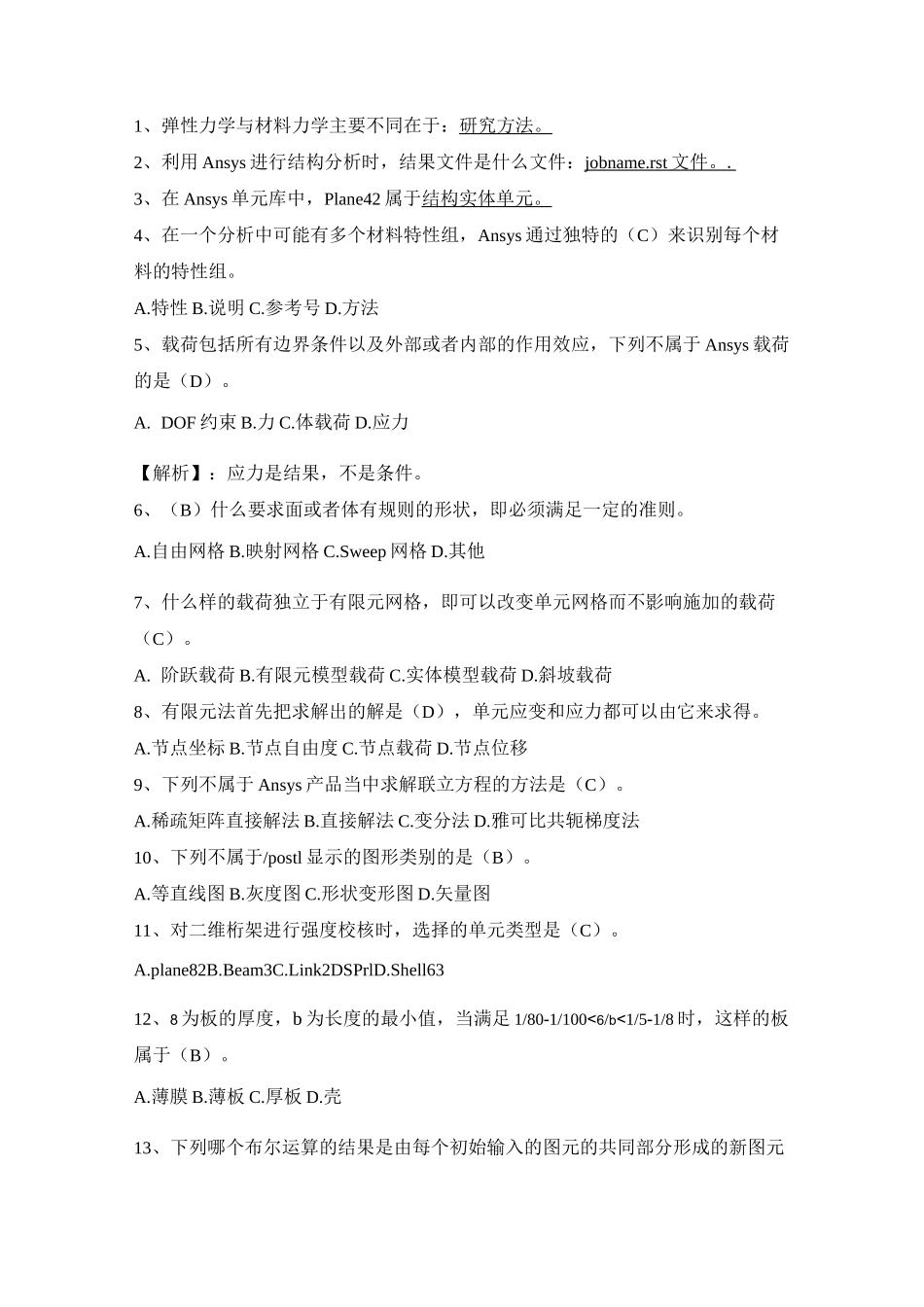 1、弹性力学与材料力学主要不同在于：研究方法。

2、利用 Ansys 进行结构分析时，结果文件是什么文件：jobname.rst 文件。.

3、在 Ansys 单元库中，Plane42 属于结构实体单元。

4、在一个分析中可能有多个材料特性组，Ansys 通过独特的（C）来识别每个材料的特性组。

A.特性 B.说明 C.参考号 D.方法

5、载荷包括所有边界条件以及外部或者内部的作用效应，下列不属于 Ansys 载荷的是（D）。

A. DOF 约束 B.力 C.体载荷 D.应力

【解析】：应力是结果，不是条件。

6、（B）什么要求面或者体有规则的形状，即必须满足一定的准则。

A.自由网格 B.映射网格 C.Sweep 网格 D.其他

7、什么样的载荷独立于有限元网格，即可以改变单元网格而不影响施加的载荷（C）。

A. 阶跃载荷 B.有限元模型载荷 C.实体模型载荷 D.斜坡载荷

8、有限元法首先把求解出的解是（D），单元应变和应力都可以由它来求得。

A.节点坐标 B.节点自由度 C.节点载荷 D.节点位移

9、下列不属于 Ansys 产品当中求解联立方程的方法是（C）。

A.稀疏矩阵直接解法 B.直接解法 C.变分法 D.雅可比共轭梯度法

10、下列不属于/postl 显示的图形类别的是（B）。

A.等直线图 B.灰度图 C.形状变形图 D.矢量图

11、对二维桁架进行强度校核时，选择的单元类型是（C）。

A.plane82B.Beam3C.Link2DSPrlD.Shell63

12、8 为板的厚度，b 为长度的最小值，当满足 1/80-1/100<6/b<1/5-1/8 时，这样的板属于（B）。

A.薄膜 B.薄板 C.厚板 D.壳

13、下列哪个布尔运算的结果是由每个初始输入的图元的共同部分形成的新图元